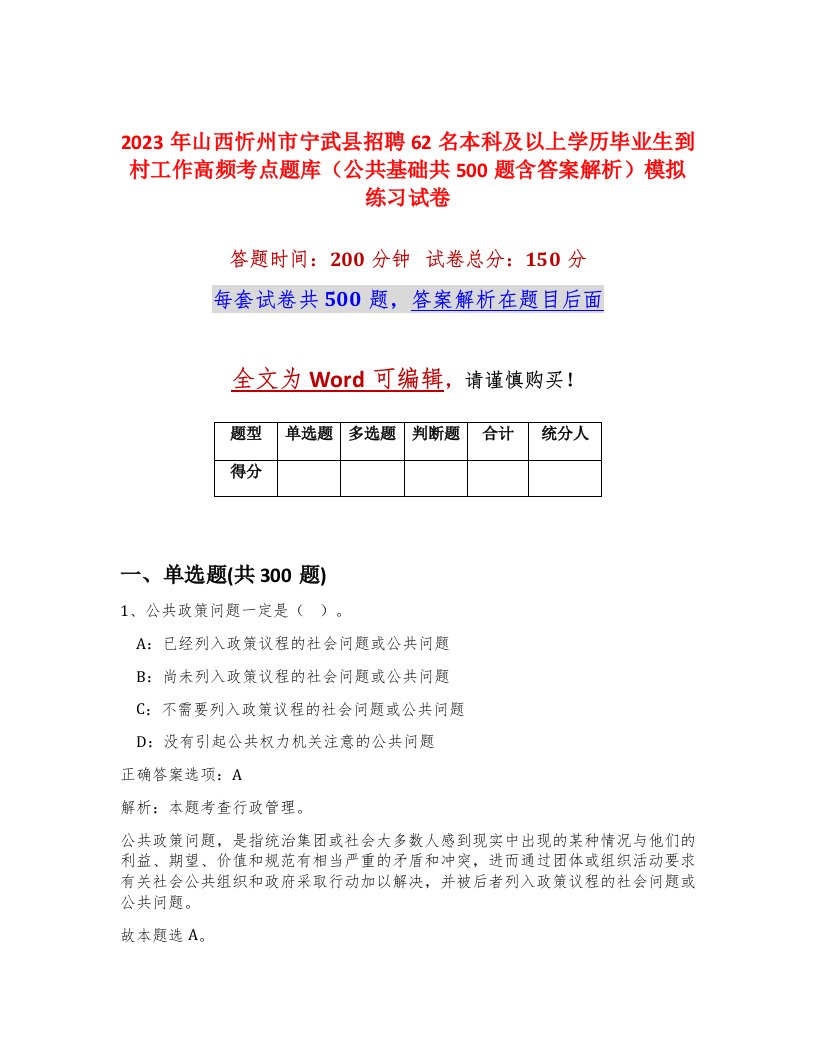 2023年山西忻州市宁武县招聘62名本科及以上学历毕业生到村工作高频考点题库（公共基础共500题含答案解析）模拟练习试卷

答题时间：200分钟　试卷总分：150分

每套试卷共500题，答案解析在题目后面

全文为Word可编辑，请谨慎购买！

| 题型 | 单选题 | 多选题 | 判断题 | 合计 | 统分人 |
|---|---|---|---|---|---|
| 得分 | | | | | |

一、单选题(共300题)

1、公共政策问题一定是（ ）。

A：已经列入政策议程的社会问题或公共问题

B：尚未列入政策议程的社会问题或公共问题

C：不需要列入政策议程的社会问题或公共问题

D：没有引起公共权力机关注意的公共问题

正确答案选项：A

解析：本题考查行政管理。

公共政策问题，是指统治集团或社会大多数人感到现实中出现的某种情况与他们的利益、期望、价值和规范有相当严重的矛盾和冲突，进而通过团体或组织活动要求有关社会公共组织和政府采取行动加以解决，并被后者列入政策议程的社会问题或公共问题。

故本题选A。